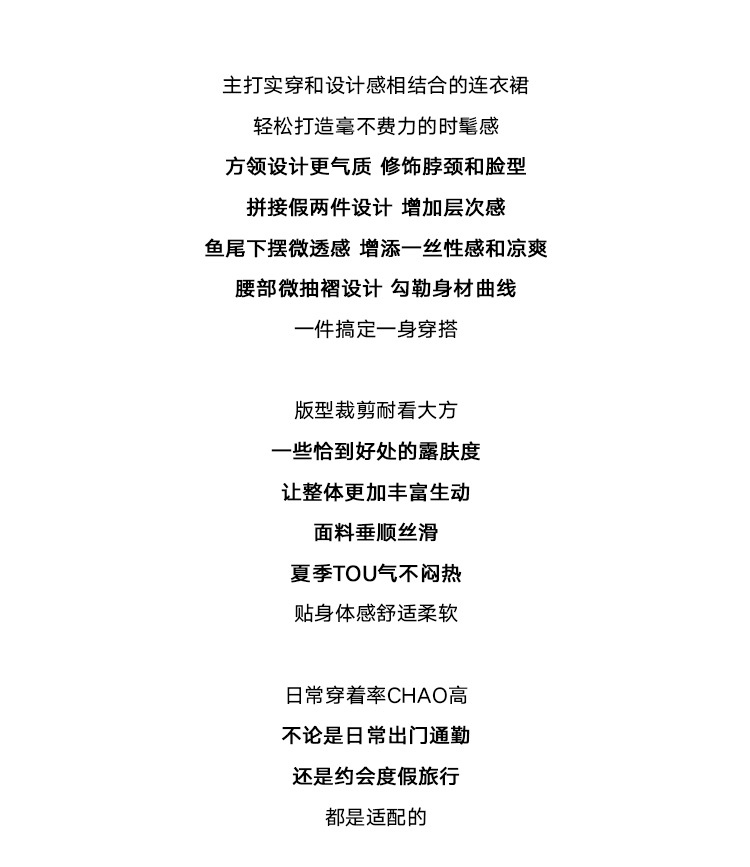 主打实穿和设计感相结合的连衣裙
轻松打造毫不费力的时髦感
方领设计更气质 修饰脖颈和脸型
拼接假两件设计 增加层次感
鱼尾下摆微透感 增添一丝性感和凉爽
腰部微抽褶设计 勾勒身材曲线
一件搞定一身穿搭

版型裁剪耐看大方
一些恰到好处的露肤度
让整体更加丰富生动
面料垂顺丝滑
夏季TOU气不闷热
贴身体感舒适柔软

日常穿着率CHAO高
不论是日常出门通勤
还是约会度假旅行
都是适配的